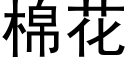 棉花